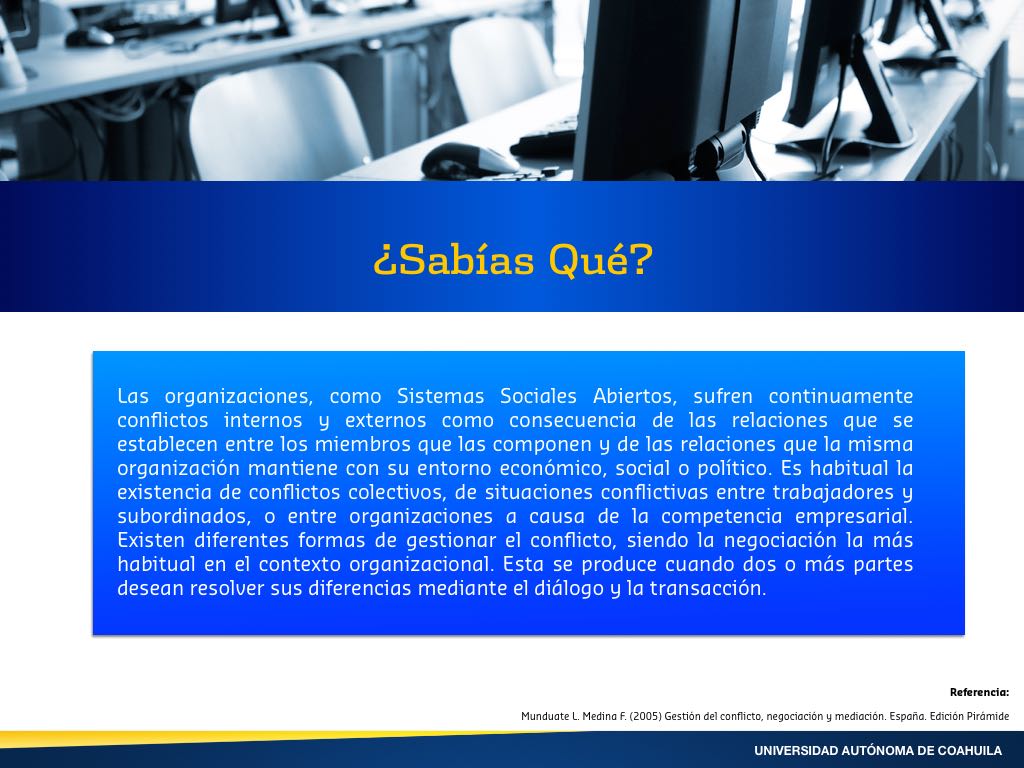 ¿Sabías Qué?

Las organizaciones, como Sistemas Sociales Abiertos, sufren continuamente conflictos internos y externos como consecuencia de las relaciones que se establecen entre los miembros que las componen y de las relaciones que la misma organización mantiene con su entorno económico, social o político. Es habitual la existencia de conflictos colectivos, de situaciones conflictivas entre trabajadores y subordinados, o entre organizaciones a causa de la competencia empresarial. Existen diferentes formas de gestionar el conflicto, siendo la negociación la más habitual en el contexto organizacional. Esta se produce cuando dos o más partes desean resolver sus diferencias mediante el diálogo y la transacción.

Referencia:

Munduate L. Medina F. (2005) Gestión del conflicto, negociación y mediación. España. Edición Pirámide

UNIVERSIDAD AUTÓNOMA DE COAHUILA